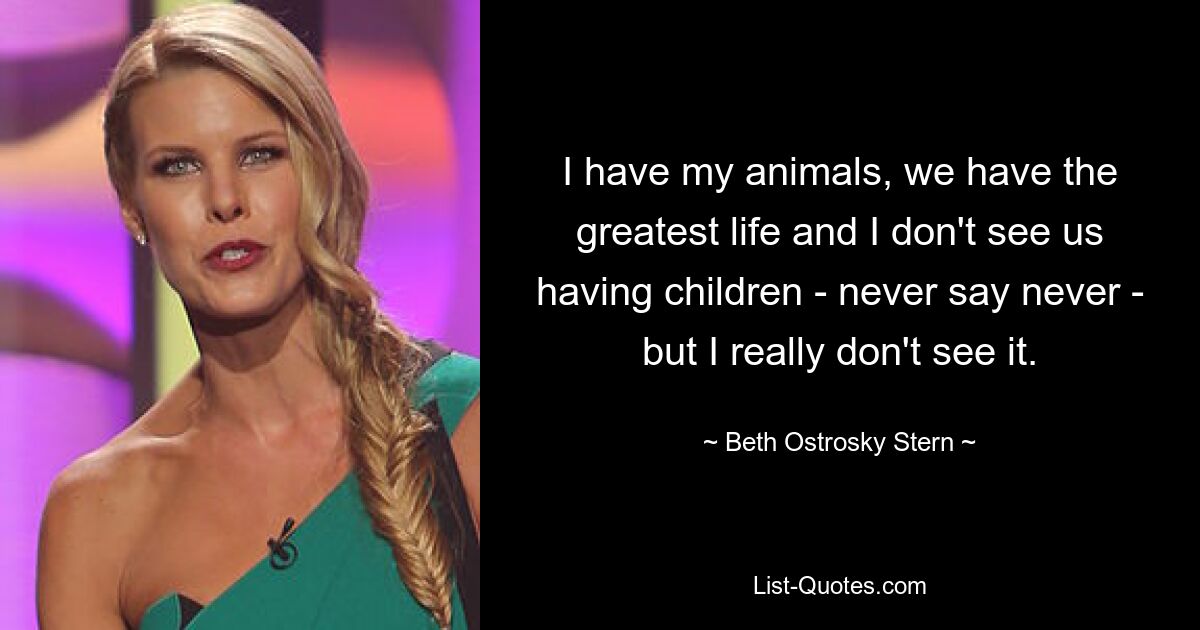 I have my animals, we have the greatest life and I don't see us having children - never say never - but I really don't see it.

~ Beth Ostrosky Stern ~

List-Quotes.com